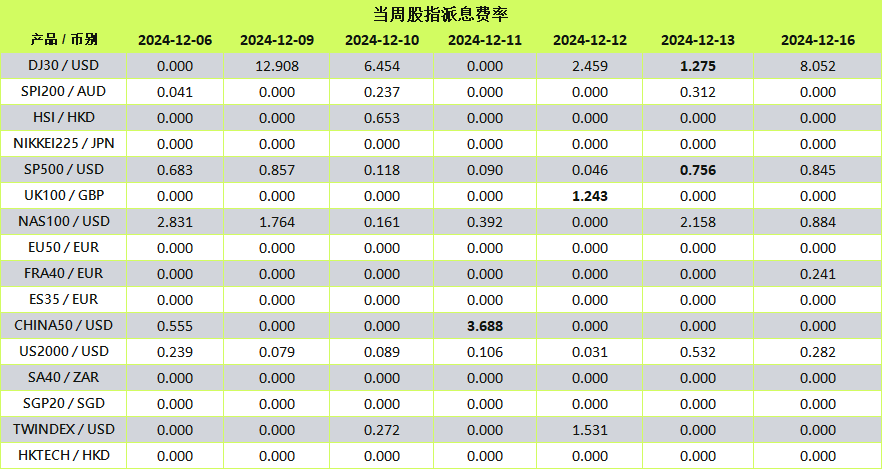 当周股指派息费率

| 产品 / 币别 | 2024-12-06 | 2024-12-09 | 2024-12-10 | 2024-12-11 | 2024-12-12 | 2024-12-13 | 2024-12-16 |
|---|---|---|---|---|---|---|---|
| DJ30 / USD | 0.000 | 12.908 | 6.454 | 0.000 | 2.459 | 1.275 | 8.052 |
| SPI200 / AUD | 0.041 | 0.000 | 0.237 | 0.000 | 0.000 | 0.312 | 0.000 |
| HSI / HKD | 0.000 | 0.000 | 0.653 | 0.000 | 0.000 | 0.000 | 0.000 |
| NIKKEI225 / JPN | 0.000 | 0.000 | 0.000 | 0.000 | 0.000 | 0.000 | 0.000 |
| SP500 / USD | 0.683 | 0.857 | 0.118 | 0.090 | 0.046 | 0.756 | 0.845 |
| UK100 / GBP | 0.000 | 0.000 | 0.000 | 0.000 | 1.243 | 0.000 | 0.000 |
| NAS100 / USD | 2.831 | 1.764 | 0.161 | 0.392 | 0.000 | 2.158 | 0.884 |
| EU50 / EUR | 0.000 | 0.000 | 0.000 | 0.000 | 0.000 | 0.000 | 0.000 |
| FRA40 / EUR | 0.000 | 0.000 | 0.000 | 0.000 | 0.000 | 0.000 | 0.241 |
| ES35 / EUR | 0.000 | 0.000 | 0.000 | 0.000 | 0.000 | 0.000 | 0.000 |
| CHINA50 / USD | 0.555 | 0.000 | 0.000 | 3.688 | 0.000 | 0.000 | 0.000 |
| US2000 / USD | 0.239 | 0.079 | 0.089 | 0.106 | 0.031 | 0.532 | 0.282 |
| SA40 / ZAR | 0.000 | 0.000 | 0.000 | 0.000 | 0.000 | 0.000 | 0.000 |
| SGP20 / SGD | 0.000 | 0.000 | 0.000 | 0.000 | 0.000 | 0.000 | 0.000 |
| TWINDEX / USD | 0.000 | 0.000 | 0.272 | 0.000 | 1.531 | 0.000 | 0.000 |
| HKTECH / HKD | 0.000 | 0.000 | 0.000 | 0.000 | 0.000 | 0.000 | 0.000 |